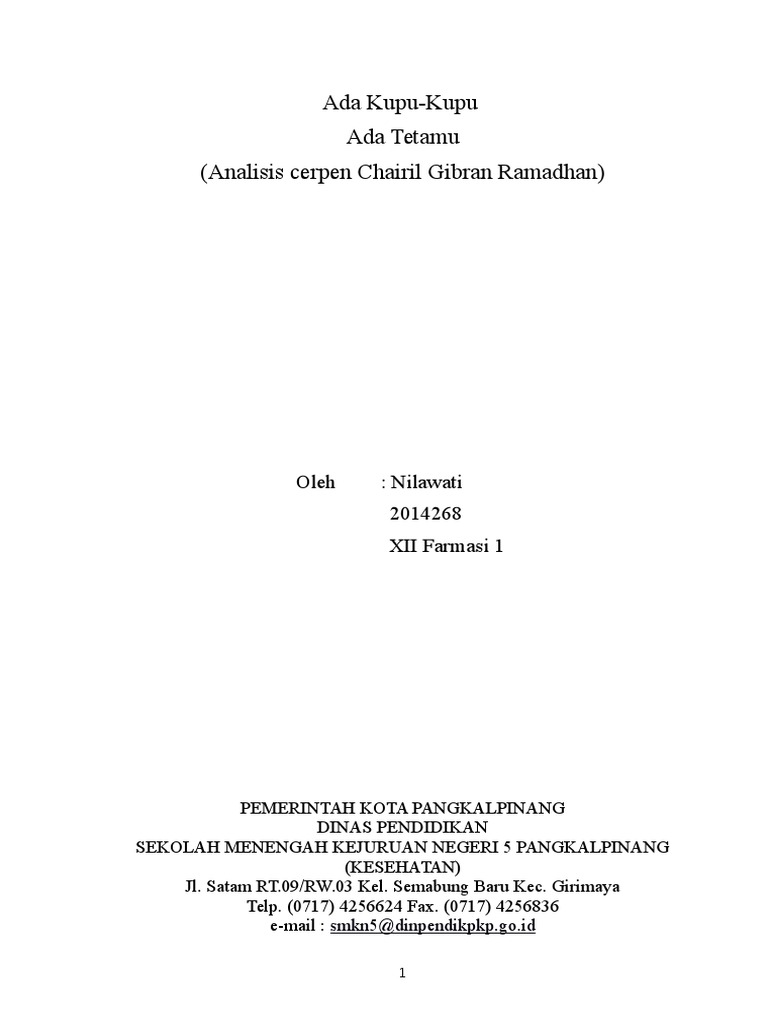 Ada Kupu-Kupu
Ada Tetamu
(Analisis cerpen Chairil Gibran Ramadhan)

Oleh : Nilawati
2014268
XII Farmasi 1

PEMERINTAH KOTA PANGKALPINANG
DINAS PENDIDIKAN
SEKOLAH MENENGAH KEJURUAN NEGERI 5 PANGKALPINANG
(KESEHATAN)
Jl. Satam RT.09/RW.03 Kel. Semabung Baru Kec. Girimaya
Telp. (0717) 4256624 Fax. (0717) 4256836
e-mail : smkn5@dinpendikpkp.go.id

1